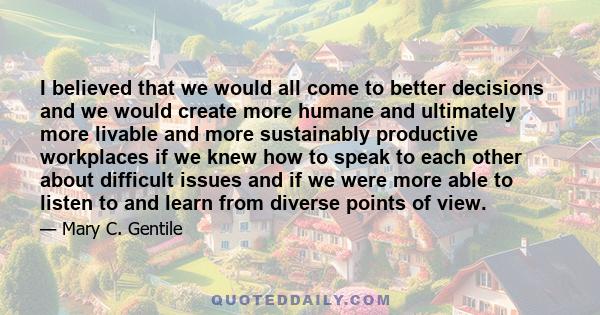 I believed that we would all come to better decisions and we would create more humane and ultimately more livable and more sustainably productive workplaces if we knew how to speak to each other about difficult issues and if we were more able to listen to and learn from diverse points of view.

— Mary C. Gentile

QUOTEDDAILY.COM